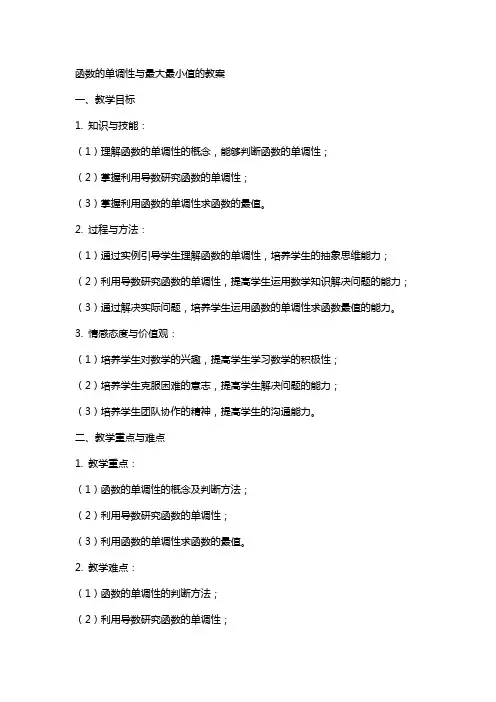 函数的单调性与最大最小值的教案

一、教学目标

1. 知识与技能：

（1）理解函数的单调性的概念，能够判断函数的单调性；

（2）掌握利用导数研究函数的单调性；

（3）掌握利用函数的单调性求函数的最值。

2. 过程与方法：

（1）通过实例引导学生理解函数的单调性，培养学生的抽象思维能力；

（2）利用导数研究函数的单调性，提高学生运用数学知识解决问题的能力；

（3）通过解决实际问题，培养学生运用函数的单调性求函数最值的能力。

3. 情感态度与价值观：

（1）培养学生对数学的兴趣，提高学生学习数学的积极性；

（2）培养学生克服困难的意志，提高学生解决问题的能力；

（3）培养学生团队协作的精神，提高学生的沟通能力。

二、教学重点与难点

1. 教学重点：

（1）函数的单调性的概念及判断方法；

（2）利用导数研究函数的单调性；

（3）利用函数的单调性求函数的最值。

2. 教学难点：

（1）函数的单调性的判断方法；

（2）利用导数研究函数的单调性；